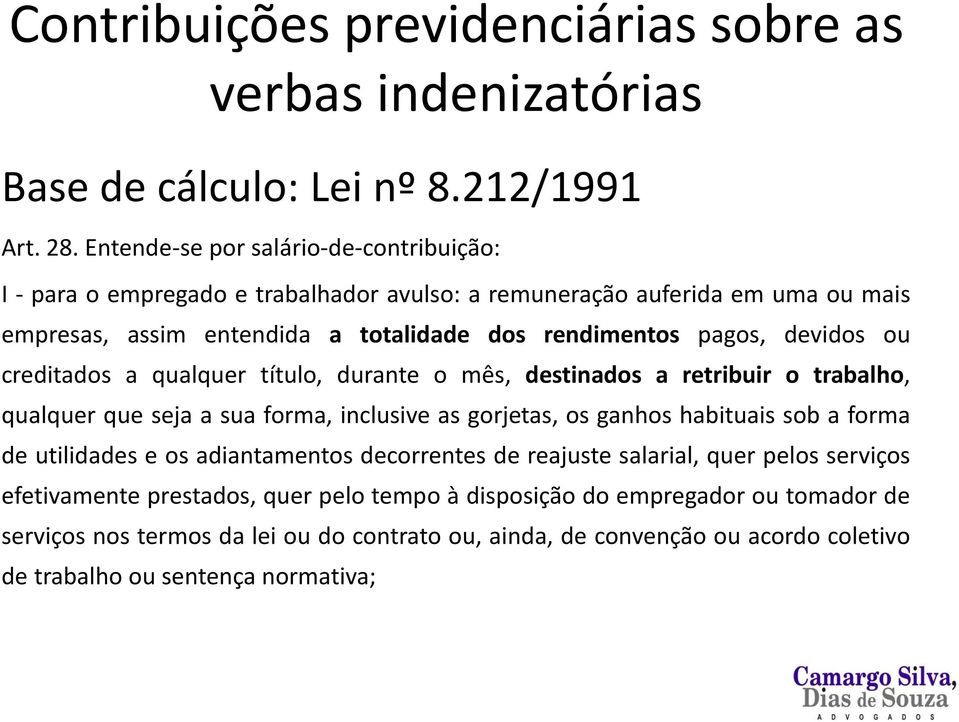 Contribuições previdenciárias sobre as verbas indenizatórias

Base de cálculo: Lei nº 8.212/1991

Art. 28. Entende-se por salário-de-contribuição:

I - para o empregado e trabalhador avulso: a remuneração auferida em uma ou mais empresas, assim entendida a totalidade dos rendimentos pagos, devidos ou creditados a qualquer título, durante o mês, destinados a retribuir o trabalho, qualquer que seja a sua forma, inclusive as gorjetas, os ganhos habituais sob a forma de utilidades e os adiantamentos decorrentes de reajuste salarial, quer pelos serviços efetivamente prestados, quer pelo tempo à disposição do empregador ou tomador de serviços nos termos da lei ou do contrato ou, ainda, de convenção ou acordo coletivo de trabalho ou sentença normativa;

Camargo Silva,
Dias de Souza
ADVOGADOS